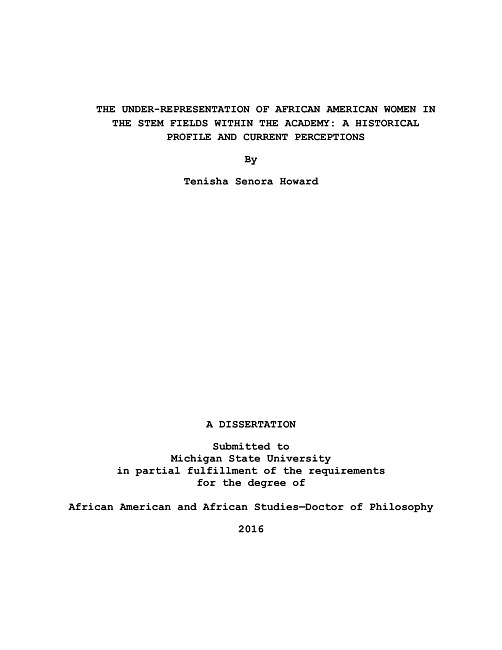 THE UNDER-REPRESENTATION OF AFRICAN AMERICAN WOMEN IN THE STEM FIELDS WITHIN THE ACADEMY: A HISTORICAL PROFILE AND CURRENT PERCEPTIONS

By

Tenisha Senora Howard

A DISSERTATION

Submitted to
Michigan State University
in partial fulfillment of the requirements
for the degree of

African American and African Studies—Doctor of Philosophy

2016